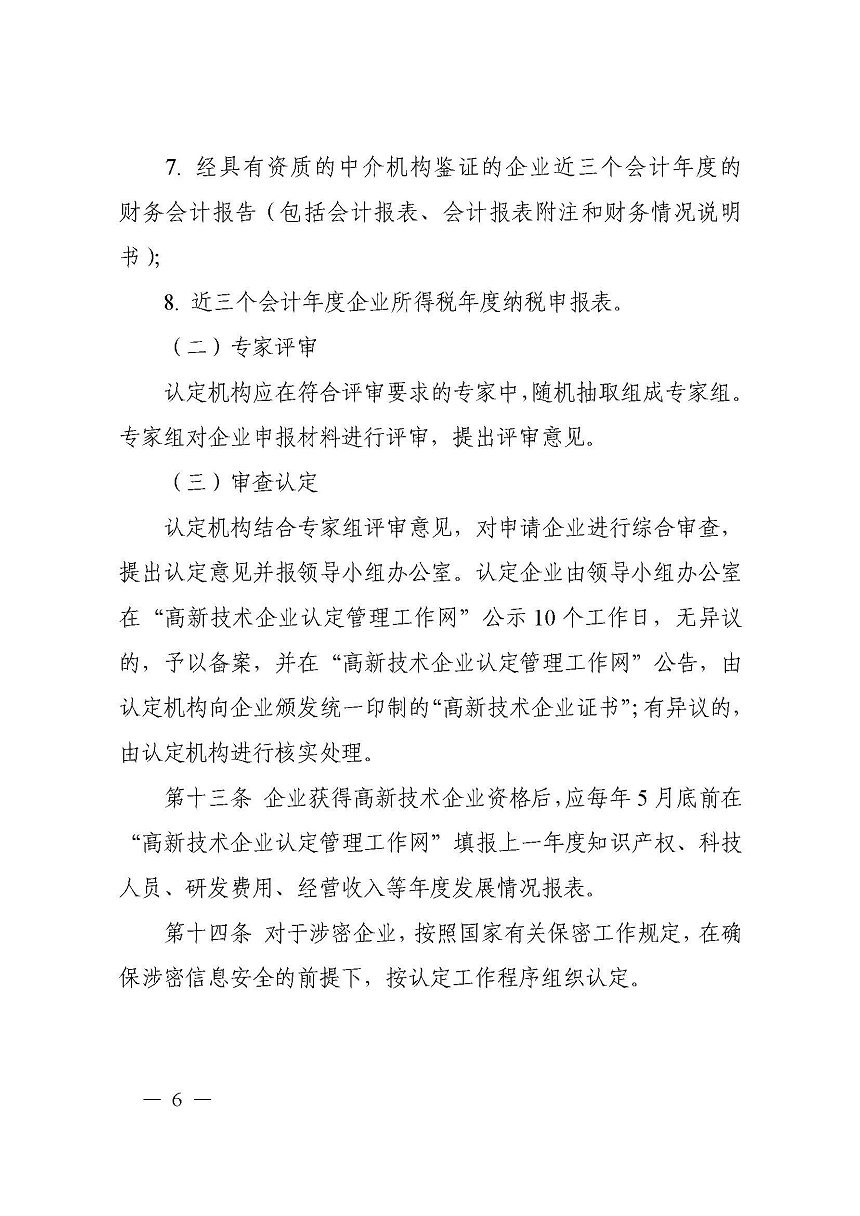 7. 经具有资质的中介机构鉴证的企业近三个会计年度的财务会计报告（包括会计报表、会计报表附注和财务情况说明书）;

8. 近三个会计年度企业所得税年度纳税申报表。

（二）专家评审

认定机构应在符合评审要求的专家中，随机抽取组成专家组。专家组对企业申报材料进行评审，提出评审意见。

（三）审查认定

认定机构结合专家组评审意见，对申请企业进行综合审查，提出认定意见并报领导小组办公室。认定企业由领导小组办公室在“高新技术企业认定管理工作网”公示10个工作日，无异议的，予以备案，并在“高新技术企业认定管理工作网”公告，由认定机构向企业颁发统一印制的“高新技术企业证书”；有异议的，由认定机构进行核实处理。

第十三条 企业获得高新技术企业资格后，应每年5月底前在“高新技术企业认定管理工作网”填报上一年度知识产权、科技人员、研发费用、经营收入等年度发展情况报表。

第十四条 对于涉密企业，按照国家有关保密工作规定，在确保涉密信息安全的前提下，按认定工作程序组织认定。

— 6 —